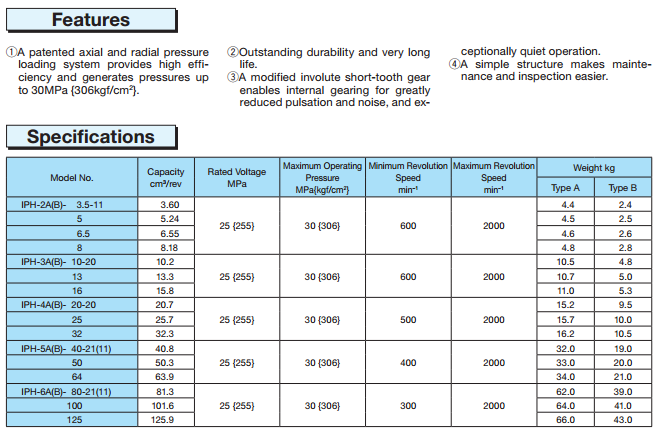 Features

①A patented axial and radial pressure loading system provides high efficiency and generates pressures up to 30MPa {306kgf/cm²}.

②Outstanding durability and very long life.
③A modified involute short-tooth gear enables internal gearing for greatly reduced pulsation and noise, and exceptionally quiet operation.
④A simple structure makes maintenance and inspection easier.

Specifications

| Model No. | Capacity cm³/rev | Rated Voltage MPa | Maximum Operating Pressure MPa{kgf/cm²} | Minimum Revolution Speed min⁻¹ | Maximum Revolution Speed min⁻¹ | Weight kg Type A | Weight kg Type B |
|---|---|---|---|---|---|---|---|
| IPH-2A(B)- 3.5-11 | 3.60 | 25 {255} | 30 {306} | 600 | 2000 | 4.4 | 2.4 |
| 5 | 5.24 | | | | | 4.5 | 2.5 |
| 6.5 | 6.55 | | | | | 4.6 | 2.6 |
| 8 | 8.18 | | | | | 4.8 | 2.8 |
| IPH-3A(B)- 10-20 | 10.2 | 25 {255} | 30 {306} | 600 | 2000 | 10.5 | 4.8 |
| 13 | 13.3 | | | | | 10.7 | 5.0 |
| 16 | 15.8 | | | | | 11.0 | 5.3 |
| IPH-4A(B)- 20-20 | 20.7 | 25 {255} | 30 {306} | 500 | 2000 | 15.2 | 9.5 |
| 25 | 25.7 | | | | | 15.7 | 10.0 |
| 32 | 32.3 | | | | | 16.2 | 10.5 |
| IPH-5A(B)- 40-21(11) | 40.8 | 25 {255} | 30 {306} | 400 | 2000 | 32.0 | 19.0 |
| 50 | 50.3 | | | | | 33.0 | 20.0 |
| 64 | 63.9 | | | | | 34.0 | 21.0 |
| IPH-6A(B)- 80-21(11) | 81.3 | 25 {255} | 30 {306} | 300 | 2000 | 62.0 | 39.0 |
| 100 | 101.6 | | | | | 64.0 | 41.0 |
| 125 | 125.9 | | | | | 66.0 | 43.0 |